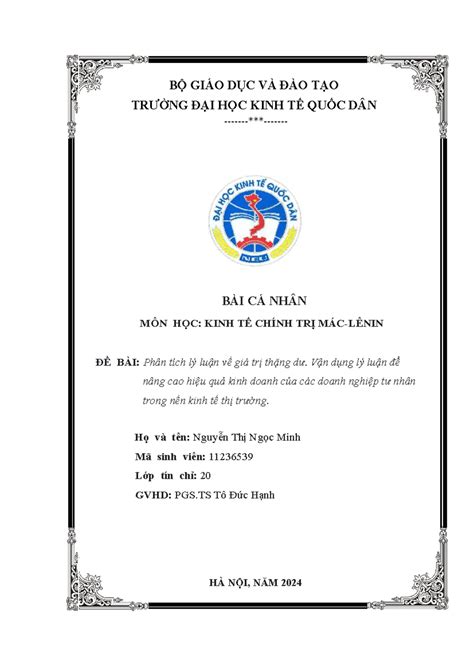 BỘ GIÁO DỤC VÀ ĐÀO TẠO
TRƯỜNG ĐẠI HỌC KINH TẾ QUỐC DÂN
-------***-------

ĐẠI HỌC KINH TẾ QUỐC DÂN
NEU

BÀI CÁ NHÂN
MÔN HỌC: KINH TẾ CHÍNH TRỊ MÁC-LÊNIN

ĐỀ BÀI: Phân tích lý luận về giá trị thặng dư. Vận dụng lý luận để nâng cao hiệu quả kinh doanh của các doanh nghiệp tư nhân trong nền kinh tế thị trường.

Họ và tên: Nguyễn Thị Ngọc Minh
Mã sinh viên: 11236539
Lớp tín chỉ: 20
GVHD: PGS.TS Tô Đức Hạnh

HÀ NỘI, NĂM 2024